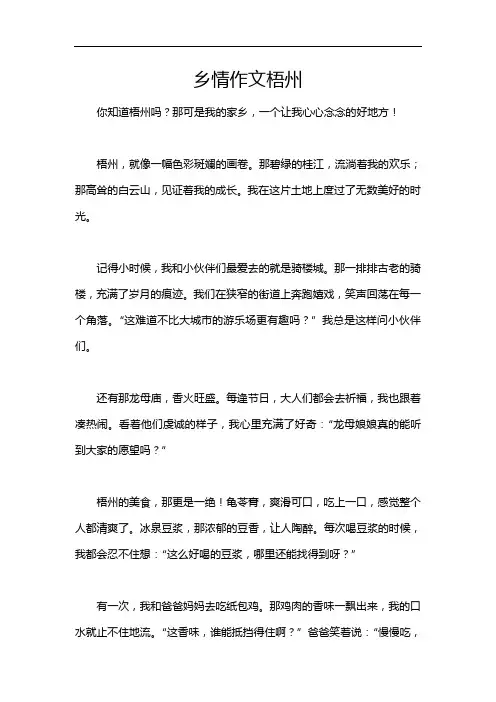 乡情作文梧州

你知道梧州吗？那可是我的家乡，一个让我心心念念的好地方！

梧州，就像一幅色彩斑斓的画卷。那碧绿的桂江，流淌着我的欢乐；那高耸的白云山，见证着我的成长。我在这片土地上度过了无数美好的时光。

记得小时候，我和小伙伴们最爱去的就是骑楼城。那一排排古老的骑楼，充满了岁月的痕迹。我们在狭窄的街道上奔跑嬉戏，笑声回荡在每一个角落。“这难道不比大城市的游乐场更有趣吗？” 我总是这样问小伙伴们。

还有那龙母庙，香火旺盛。每逢节日，大人们都会去祈福，我也跟着凑热闹。看着他们虔诚的样子，我心里充满了好奇：“龙母娘娘真的能听到大家的愿望吗？”

梧州的美食，那更是一绝！龟苓膏，爽滑可口，吃上一口，感觉整个人都清爽了。冰泉豆浆，那浓郁的豆香，让人陶醉。每次喝豆浆的时候，我都会忍不住想：“这么好喝的豆浆，哪里还能找得到呀？”

有一次，我和爸爸妈妈去吃纸包鸡。那鸡肉的香味一飘出来，我的口水就止不住地流。“这香味，谁能抵挡得住啊？” 爸爸笑着说：“慢慢吃，